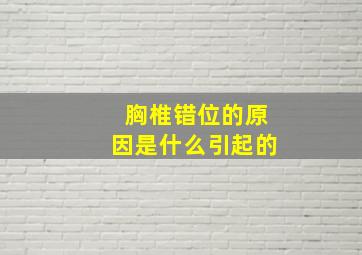 胸椎错位的原因是什么引起的